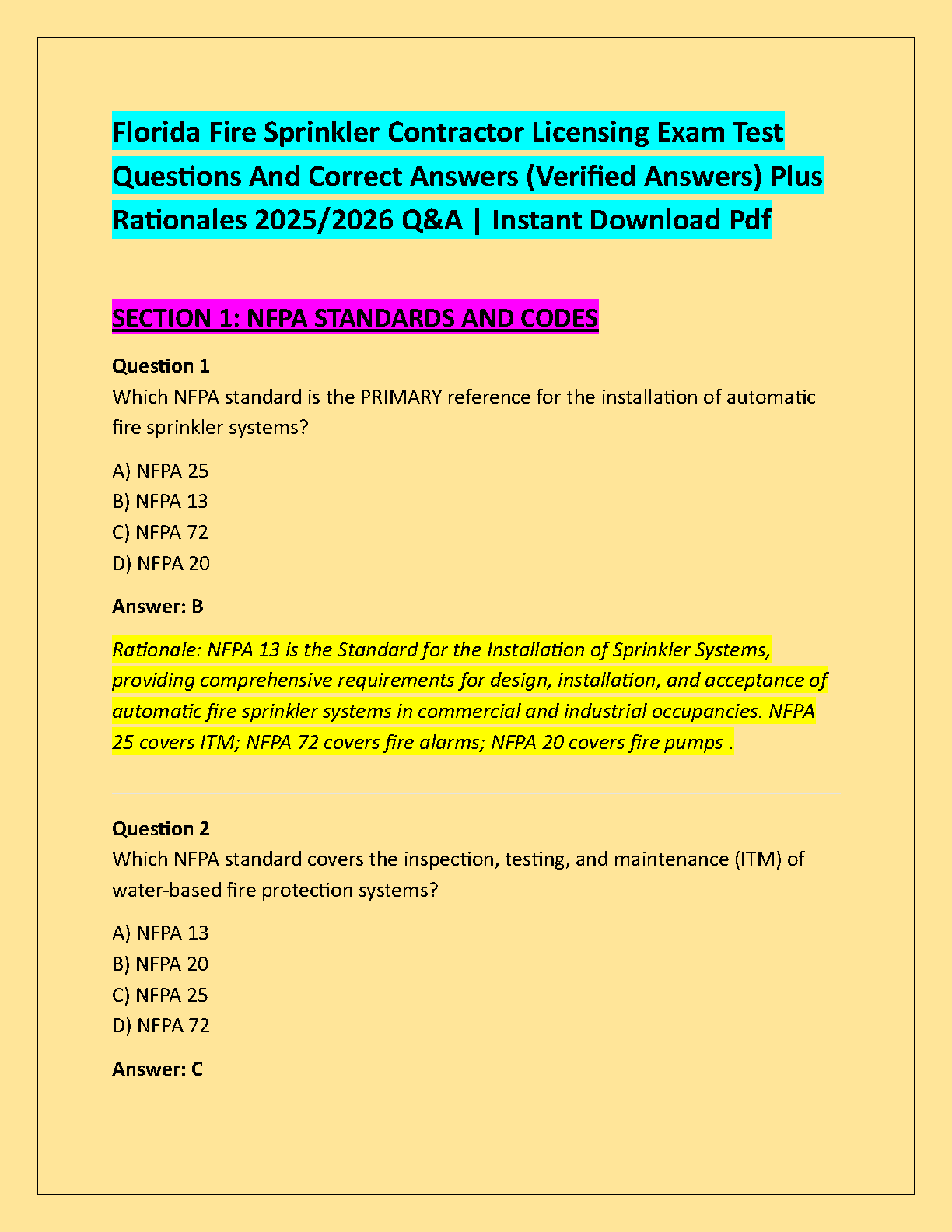 Florida Fire Sprinkler Contractor Licensing Exam Test Questions And Correct Answers (Verified Answers) Plus Rationales 2025/2026 Q&A | Instant Download Pdf

SECTION 1: NFPA STANDARDS AND CODES

Question 1
Which NFPA standard is the PRIMARY reference for the installation of automatic fire sprinkler systems?

A) NFPA 25
B) NFPA 13
C) NFPA 72
D) NFPA 20

Answer: B

Rationale: NFPA 13 is the Standard for the Installation of Sprinkler Systems, providing comprehensive requirements for design, installation, and acceptance of automatic fire sprinkler systems in commercial and industrial occupancies. NFPA 25 covers ITM; NFPA 72 covers fire alarms; NFPA 20 covers fire pumps .

Question 2
Which NFPA standard covers the inspection, testing, and maintenance (ITM) of water-based fire protection systems?

A) NFPA 13
B) NFPA 20
C) NFPA 25
D) NFPA 72

Answer: C